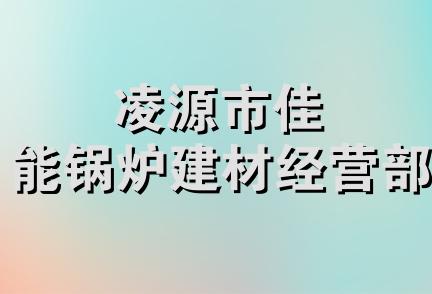 凌源市佳
能锅炉建材经营部